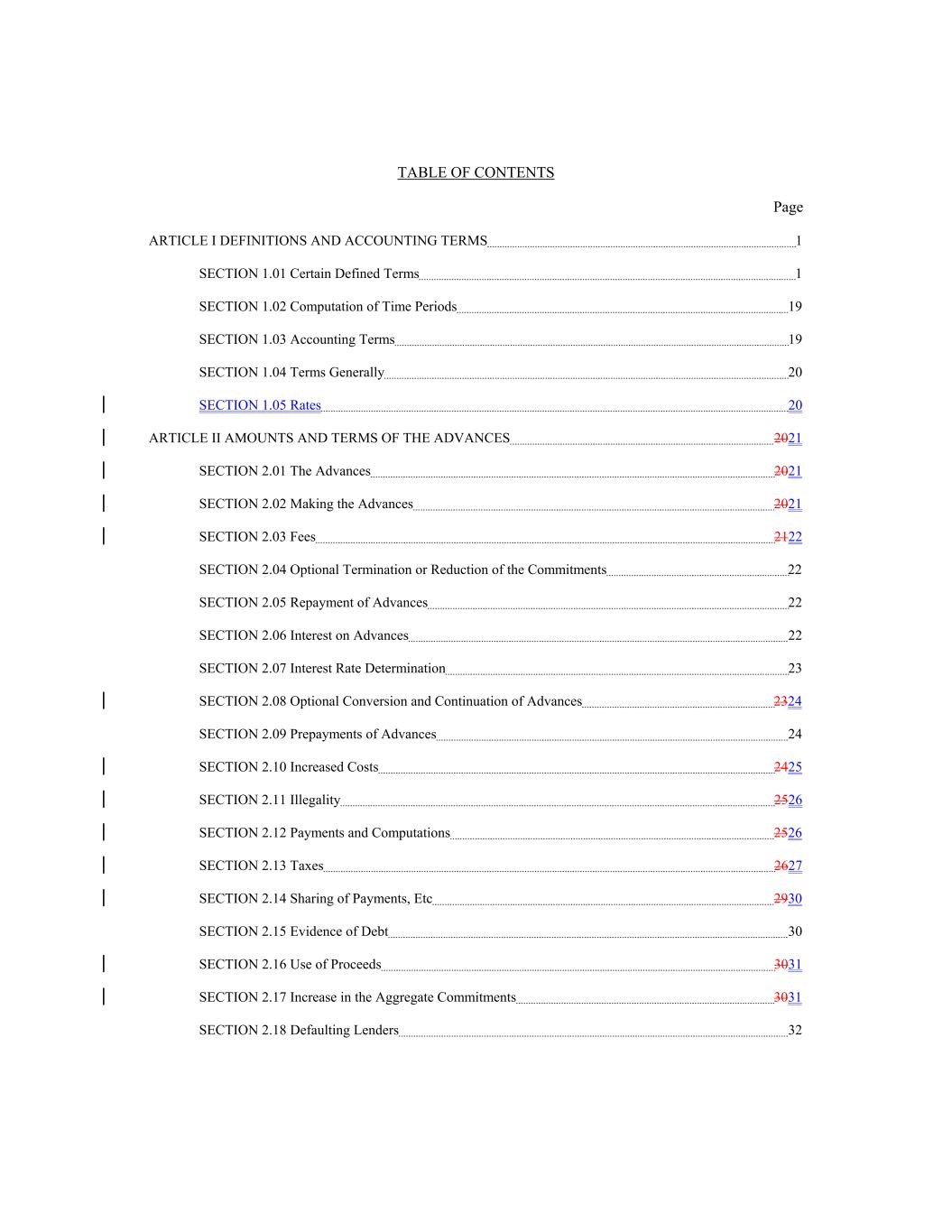 TABLE OF CONTENTS

Page

ARTICLE I DEFINITIONS AND ACCOUNTING TERMS 1

SECTION 1.01 Certain Defined Terms 1

SECTION 1.02 Computation of Time Periods 19

SECTION 1.03 Accounting Terms 19

SECTION 1.04 Terms Generally 20

SECTION 1.05 Rates 20

ARTICLE II AMOUNTS AND TERMS OF THE ADVANCES 2021

SECTION 2.01 The Advances 2021

SECTION 2.02 Making the Advances 2021

SECTION 2.03 Fees 2122

SECTION 2.04 Optional Termination or Reduction of the Commitments 22

SECTION 2.05 Repayment of Advances 22

SECTION 2.06 Interest on Advances 22

SECTION 2.07 Interest Rate Determination 23

SECTION 2.08 Optional Conversion and Continuation of Advances 2324

SECTION 2.09 Prepayments of Advances 24

SECTION 2.10 Increased Costs 2425

SECTION 2.11 Illegality 2526

SECTION 2.12 Payments and Computations 2526

SECTION 2.13 Taxes 2627

SECTION 2.14 Sharing of Payments, Etc 2930

SECTION 2.15 Evidence of Debt 30

SECTION 2.16 Use of Proceeds 3031

SECTION 2.17 Increase in the Aggregate Commitments 3031

SECTION 2.18 Defaulting Lenders 32